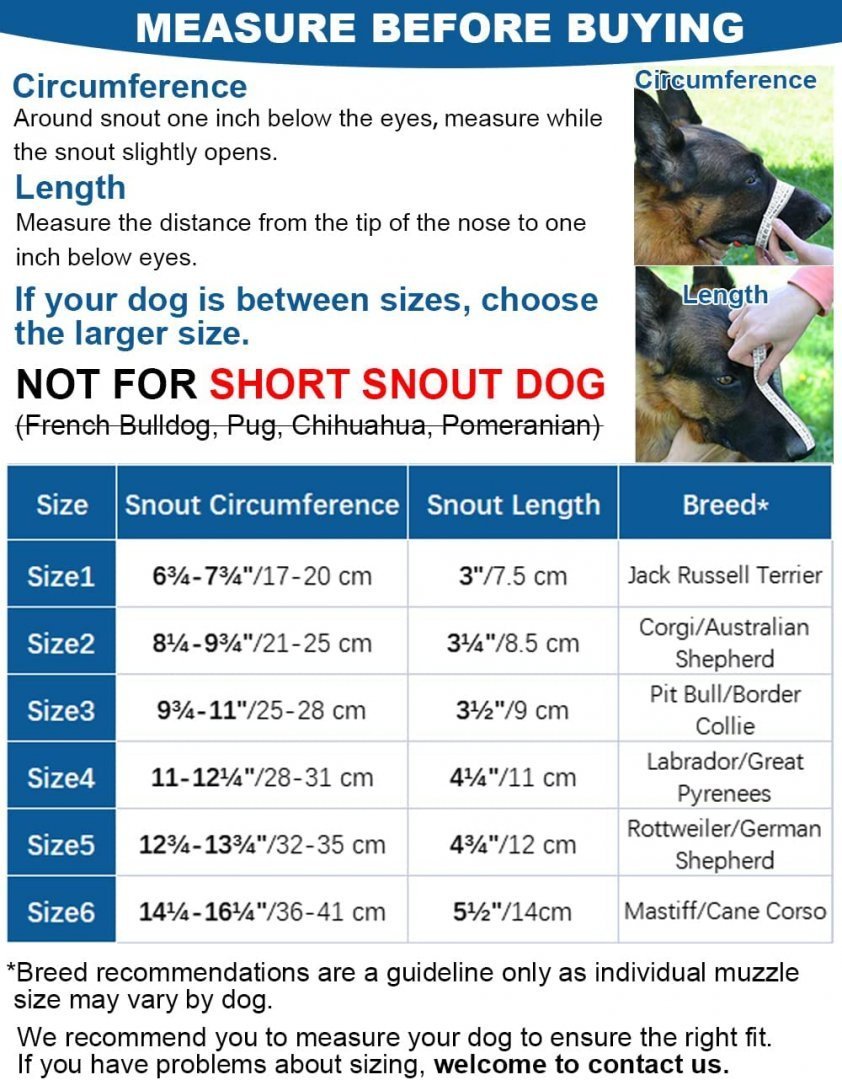 MEASURE BEFORE BUYING

Circumference

Around snout one inch below the eyes, measure while the snout slightly opens.

Length

Measure the distance from the tip of the nose to one inch below eyes.

If your dog is between sizes, choose the larger size.

NOT FOR SHORT SNOUT DOG

(French Bulldog, Pug, Chihuahua, Pomeranian)

Circumference

Length

| Size | Snout Circumference | Snout Length | Breed* |
|---|---|---|---|
| Size1 | 6¾-7¾"/17-20 cm | 3"/7.5 cm | Jack Russell Terrier |
| Size2 | 8¼-9¾"/21-25 cm | 3¼"/8.5 cm | Corgi/Australian Shepherd |
| Size3 | 9¾-11"/25-28 cm | 3½"/9 cm | Pit Bull/Border Collie |
| Size4 | 11-12¼"/28-31 cm | 4¼"/11 cm | Labrador/Great Pyrenees |
| Size5 | 12¾-13¾"/32-35 cm | 4¾"/12 cm | Rottweiler/German Shepherd |
| Size6 | 14¼-16¼"/36-41 cm | 5½"/14cm | Mastiff/Cane Corso |

*Breed recommendations are a guideline only as individual muzzle size may vary by dog.

We recommend you to measure your dog to ensure the right fit. If you have problems about sizing, welcome to contact us.